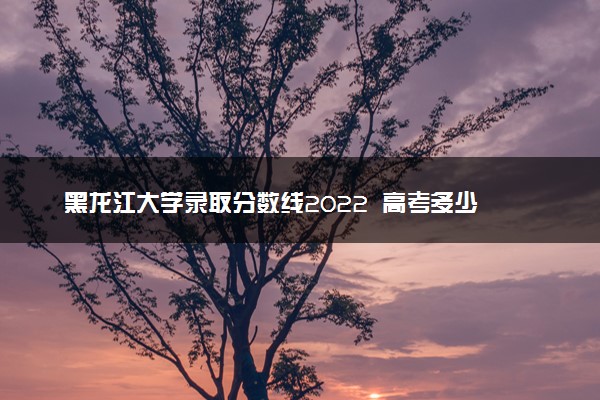 黑龙江大学录取分数线2022 高考多少